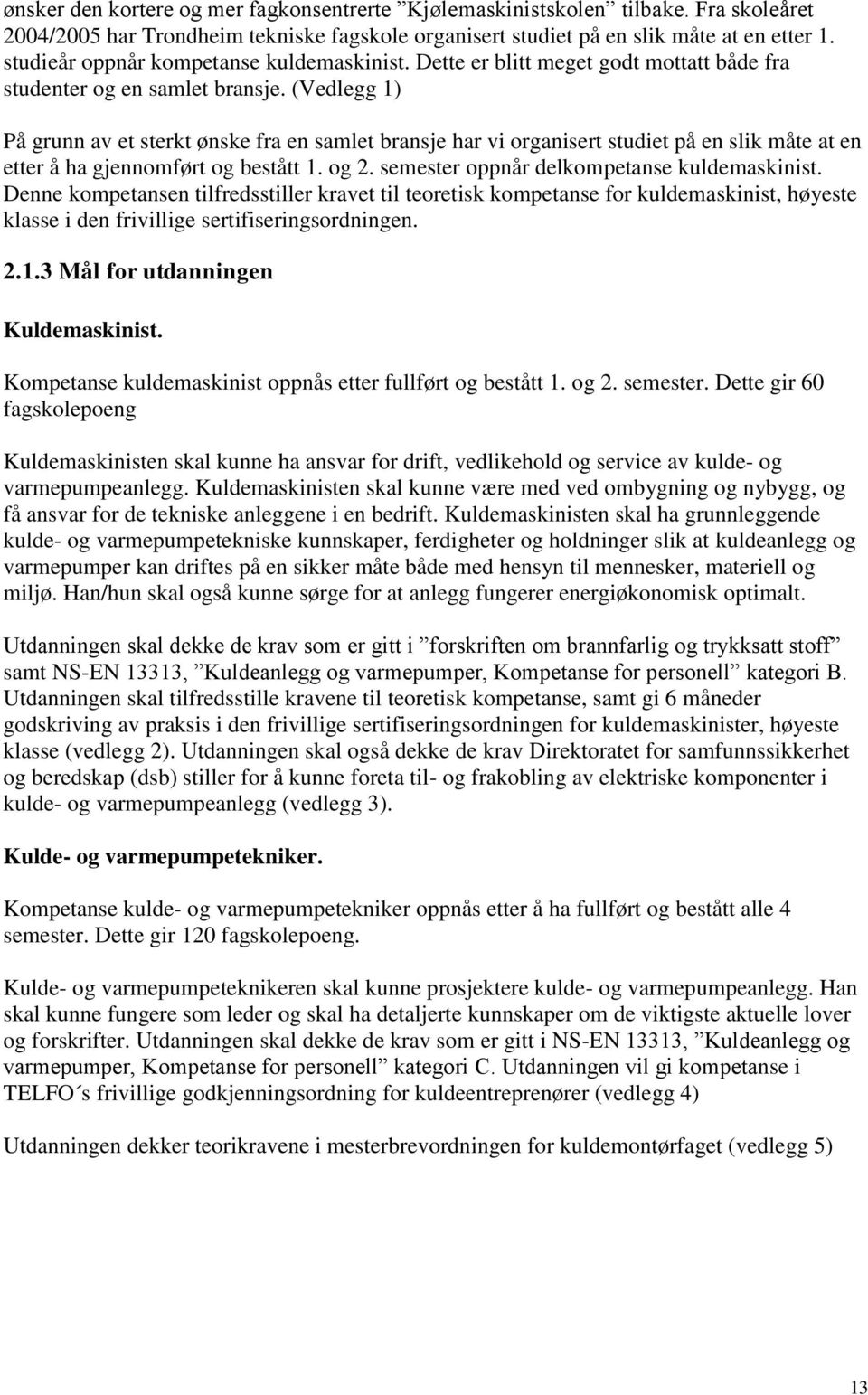 ønsker den kortere og mer fagkonsentrerte ”Kjølemaskinistskolen” tilbake. Fra skoleåret 2004/2005 har Trondheim tekniske fagskole organisert studiet på en slik måte at en etter 1. studieår oppnår kompetanse kuldemaskinist. Dette er blitt meget godt mottatt både fra studenter og en samlet bransje. (Vedlegg 1)

På grunn av et sterkt ønske fra en samlet bransje har vi organisert studiet på en slik måte at en etter å ha gjennomført og bestått 1. og 2. semester oppnår delkompetanse kuldemaskinist. Denne kompetansen tilfredsstiller kravet til teoretisk kompetanse for kuldemaskinist, høyeste klasse i den frivillige sertifiseringsordningen.

2.1.3 Mål for utdanningen

Kuldemaskinist.

Kompetanse kuldemaskinist oppnås etter fullført og bestått 1. og 2. semester. Dette gir 60 fagskolepoeng

Kuldemaskinisten skal kunne ha ansvar for drift, vedlikehold og service av kulde- og varmepumpeanlegg. Kuldemaskinisten skal kunne være med ved ombygning og nybygg, og få ansvar for de tekniske anleggene i en bedrift. Kuldemaskinisten skal ha grunnleggende kulde- og varmepumpetekniske kunnskaper, ferdigheter og holdninger slik at kuldeanlegg og varmepumper kan driftes på en sikker måte både med hensyn til mennesker, materiell og miljø. Han/hun skal også kunne sørge for at anlegg fungerer energiøkonomisk optimalt.

Utdanningen skal dekke de krav som er gitt i ”forskriften om brannfarlig og trykksatt stoff” samt NS-EN 13313, ”Kuldeanlegg og varmepumper, Kompetanse for personell” kategori B. Utdanningen skal tilfredsstille kravene til teoretisk kompetanse, samt gi 6 måneder godskriving av praksis i den frivillige sertifiseringsordningen for kuldemaskinister, høyeste klasse (vedlegg 2). Utdanningen skal også dekke de krav Direktoratet for samfunnssikkerhet og beredskap (dsb) stiller for å kunne foreta til- og frakobling av elektriske komponenter i kulde- og varmepumpeanlegg (vedlegg 3).

Kulde- og varmepumpetekniker.

Kompetanse kulde- og varmepumpetekniker oppnås etter å ha fullført og bestått alle 4 semester. Dette gir 120 fagskolepoeng.

Kulde- og varmepumpeteknikeren skal kunne prosjektere kulde- og varmepumpeanlegg. Han skal kunne fungere som leder og skal ha detaljerte kunnskaper om de viktigste aktuelle lover og forskrifter. Utdanningen skal dekke de krav som er gitt i NS-EN 13313, ”Kuldeanlegg og varmepumper, Kompetanse for personell” kategori C. Utdanningen vil gi kompetanse i TELFO´s frivillige godkjenningsordning for kuldeentreprenører (vedlegg 4)

Utdanningen dekker teorikravene i mesterbrevordningen for kuldemontørfaget (vedlegg 5)

13